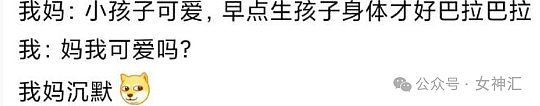 我妈：小孩子可爱，早点生孩子身体才好巴拉巴拉
我：妈我可爱吗？
我妈沉默

公众号 · 女神汇